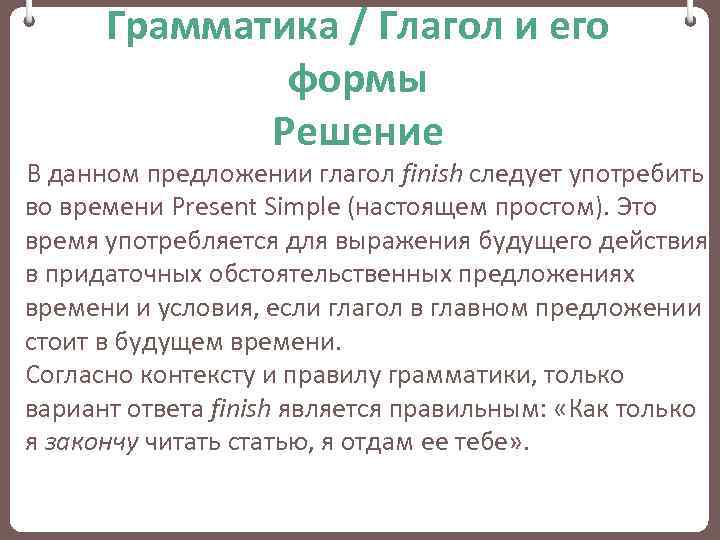 Грамматика / Глагол и его формы
Решение

В данном предложении глагол finish следует употребить во времени Present Simple (настоящем простом). Это время употребляется для выражения будущего действия в придаточных обстоятельственных предложениях времени и условия, если глагол в главном предложении стоит в будущем времени.
Согласно контексту и правилу грамматики, только вариант ответа finish является правильным: «Как только я закончу читать статью, я отдам ее тебе».